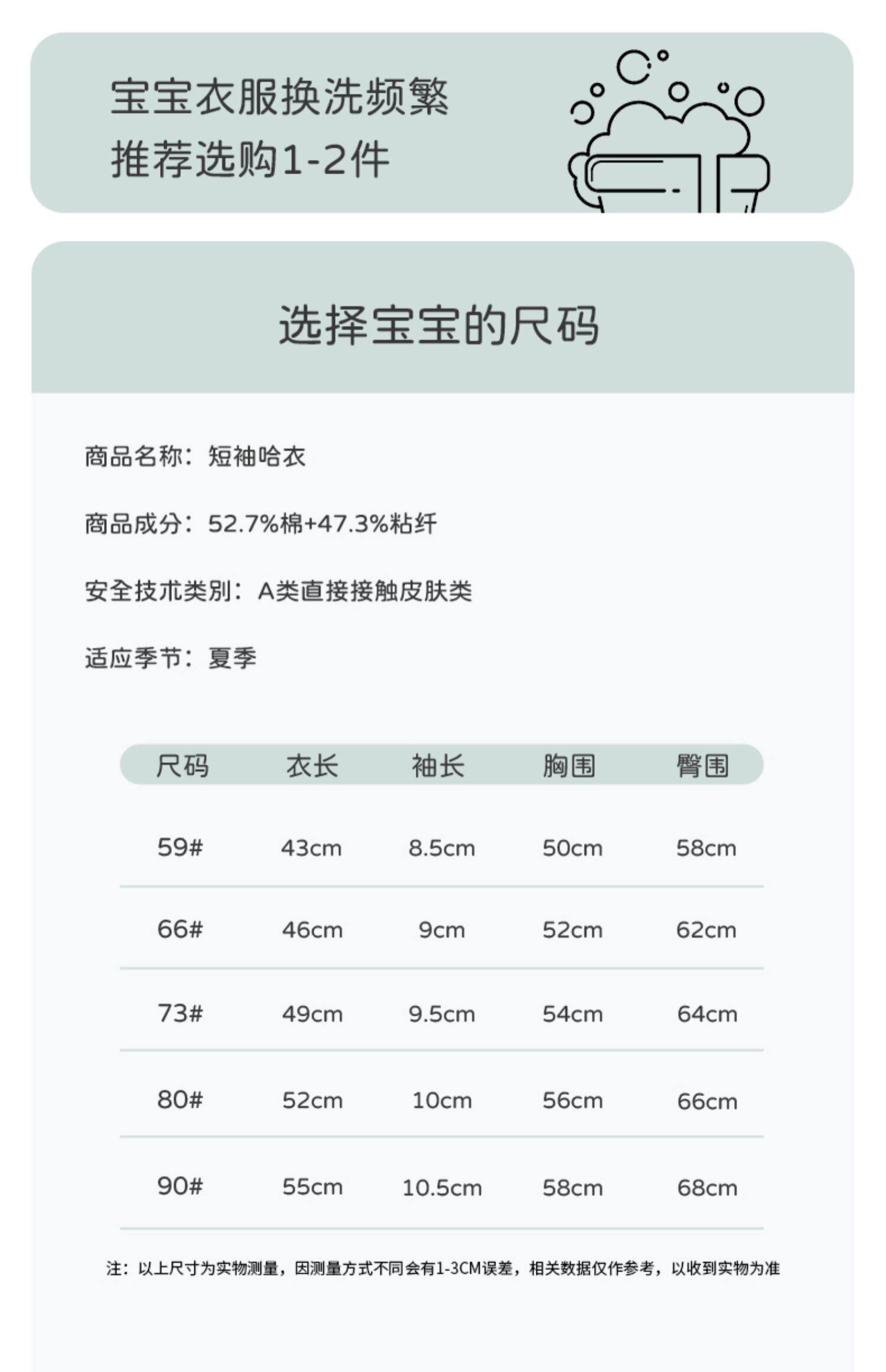 宝宝衣服换洗频繁
推荐选购1-2件

选择宝宝的尺码

商品名称：短袖哈衣

商品成分：52.7%棉+47.3%粘纤

安全技术类别：A类直接接触皮肤类

适应季节：夏季

| 尺码 | 衣长 | 袖长 | 胸围 | 臀围 |
|---|---|---|---|---|
| 59# | 43cm | 8.5cm | 50cm | 58cm |
| 66# | 46cm | 9cm | 52cm | 62cm |
| 73# | 49cm | 9.5cm | 54cm | 64cm |
| 80# | 52cm | 10cm | 56cm | 66cm |
| 90# | 55cm | 10.5cm | 58cm | 68cm |

注：以上尺寸为实物测量，因测量方式不同会有1-3CM误差，相关数据仅作参考，以收到实物为准